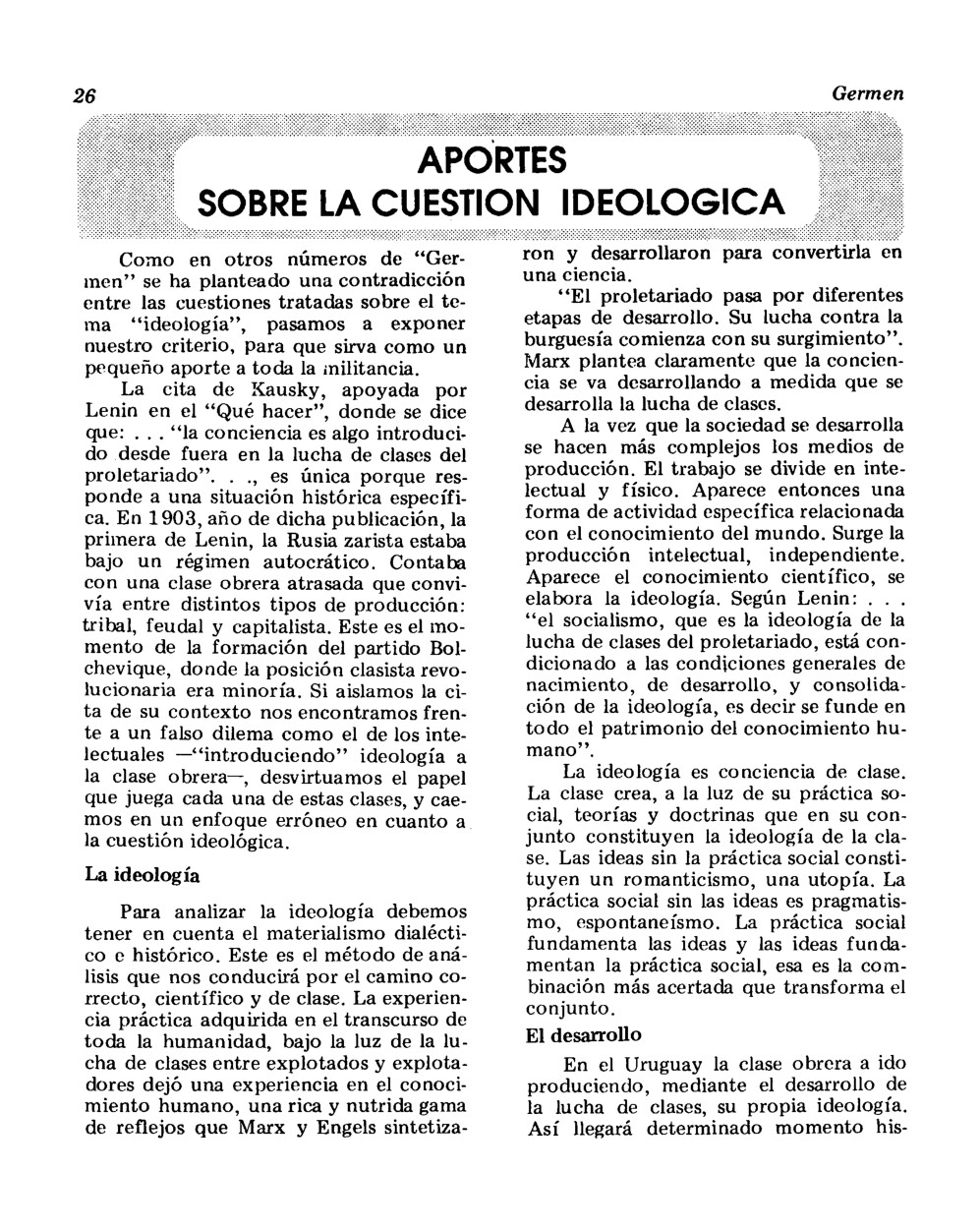 26

Germen

APORTES
SOBRE LA CUESTION IDEOLOGICA

Como en otros números de "Germen" se ha planteado una contradicción entre las cuestiones tratadas sobre el tema "ideología", pasamos a exponer nuestro criterio, para que sirva como un pequeño aporte a toda la militancia.

La cita de Kausky, apoyada por Lenin en el "Qué hacer", donde se dice que: . . . "la conciencia es algo introducido desde fuera en la lucha de clases del proletariado". . ., es única porque responde a una situación histórica específica. En 1903, año de dicha publicación, la primera de Lenin, la Rusia zarista estaba bajo un régimen autocrático. Contaba con una clase obrera atrasada que convivía entre distintos tipos de producción: tribal, feudal y capitalista. Este es el momento de la formación del partido Bolchevique, donde la posición clasista revolucionaria era minoría. Si aislamos la cita de su contexto nos encontramos frente a un falso dilema como el de los intelectuales —"introduciendo" ideología a la clase obrera—, desvirtuamos el papel que juega cada una de estas clases, y caemos en un enfoque erróneo en cuanto a la cuestión ideológica.

La ideología

Para analizar la ideología debemos tener en cuenta el materialismo dialéctico e histórico. Este es el método de análisis que nos conducirá por el camino correcto, científico y de clase. La experiencia práctica adquirida en el transcurso de toda la humanidad, bajo la luz de la lucha de clases entre explotados y explotadores dejó una experiencia en el conocimiento humano, una rica y nutrida gama de reflejos que Marx y Engels sintetizaron y desarrollaron para convertirla en una ciencia.

"El proletariado pasa por diferentes etapas de desarrollo. Su lucha contra la burguesía comienza con su surgimiento". Marx plantea claramente que la conciencia se va desarrollando a medida que se desarrolla la lucha de clases.

A la vez que la sociedad se desarrolla se hacen más complejos los medios de producción. El trabajo se divide en intelectual y físico. Aparece entonces una forma de actividad específica relacionada con el conocimiento del mundo. Surge la producción intelectual, independiente. Aparece el conocimiento científico, se elabora la ideología. Según Lenin: . . . "el socialismo, que es la ideología de la lucha de clases del proletariado, está condicionado a las condiciones generales de nacimiento, de desarrollo, y consolidación de la ideología, es decir se funde en todo el patrimonio del conocimiento humano".

La ideología es conciencia de clase. La clase crea, a la luz de su práctica social, teorías y doctrinas que en su conjunto constituyen la ideología de la clase. Las ideas sin la práctica social constituyen un romanticismo, una utopía. La práctica social sin las ideas es pragmatismo, espontaneísmo. La práctica social fundamenta las ideas y las ideas fundamentan la práctica social, esa es la combinación más acertada que transforma el conjunto.

El desarrollo

En el Uruguay la clase obrera a ido produciendo, mediante el desarrollo de la lucha de clases, su propia ideología. Así llegará determinado momento his-